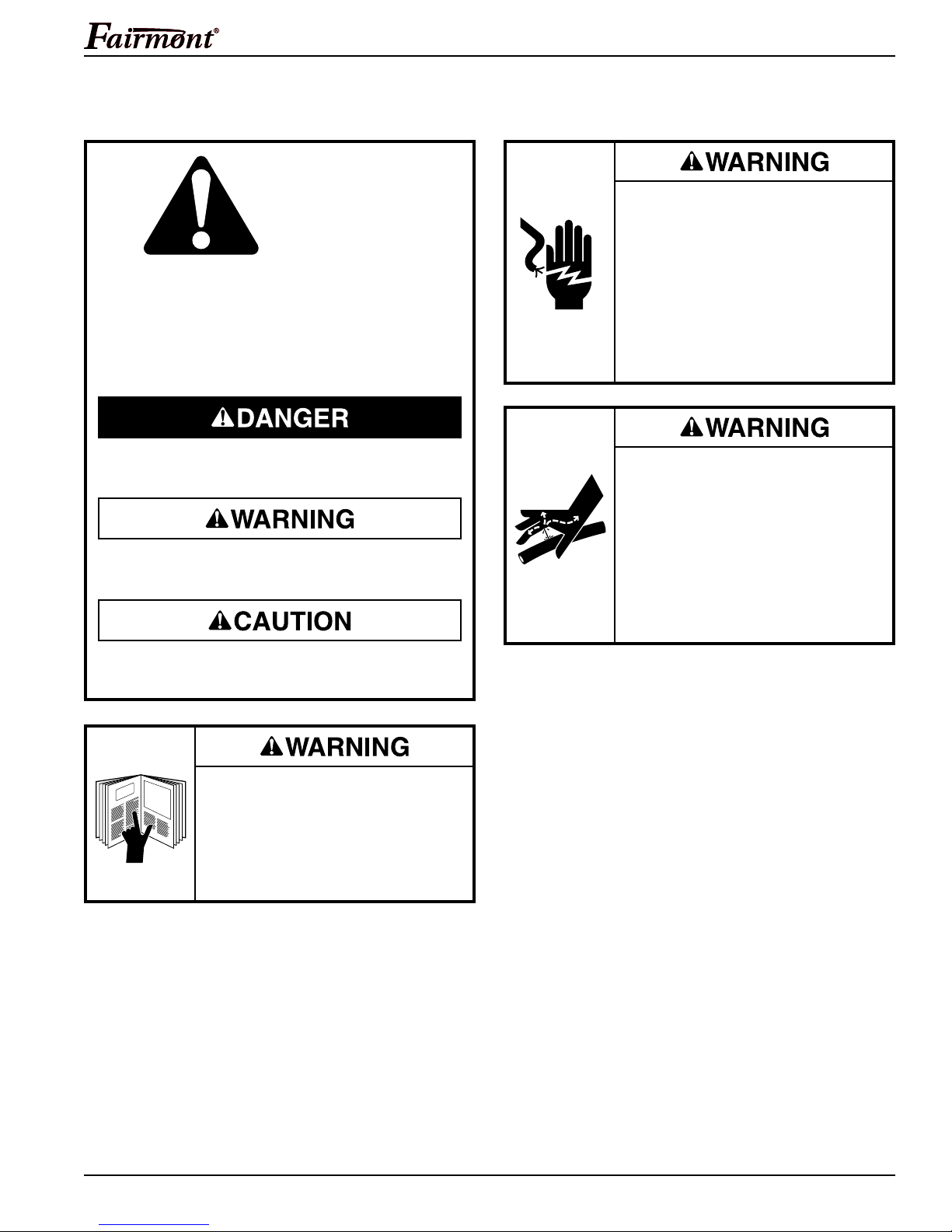 Fairmont®

DANGER

WARNING

CAUTION

WARNING

WARNING

WARNING